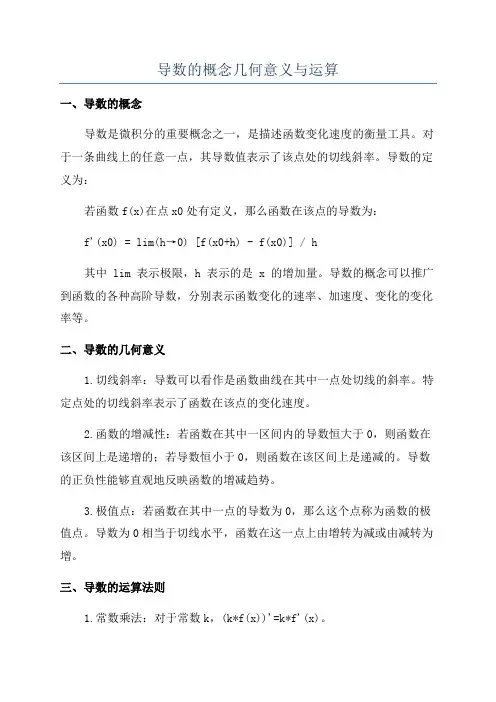 导数的概念几何意义与运算

一、导数的概念

导数是微积分的重要概念之一，是描述函数变化速度的衡量工具。对于一条曲线上的任意一点，其导数值表示了该点处的切线斜率。导数的定义为：

若函数 f(x)在点 x0 处有定义，那么函数在该点的导数为：

f'(x0) = lim(h→0) [f(x0+h) - f(x0)] / h

其中 lim 表示极限，h 表示的是 x 的增加量。导数的概念可以推广到函数的各种高阶导数，分别表示函数变化的速率、加速度、变化的变化率等。

二、导数的几何意义

1.切线斜率：导数可以看作是函数曲线在其中一点处切线的斜率。特定点处的切线斜率表示了函数在该点的变化速度。

2.函数的增减性：若函数在其中一区间内的导数恒大于 0，则函数在该区间上是递增的；若导数恒小于 0，则函数在该区间上是递减的。导数的正负性能够直观地反映函数的增减趋势。

3.极值点：若函数在其中一点的导数为 0，那么这个点称为函数的极值点。导数为 0 相当于切线水平，函数在这一点上由增转为减或由减转为增。

三、导数的运算法则

1.常数乘法：对于常数 k，(k*f(x))'=k*f'(x)。